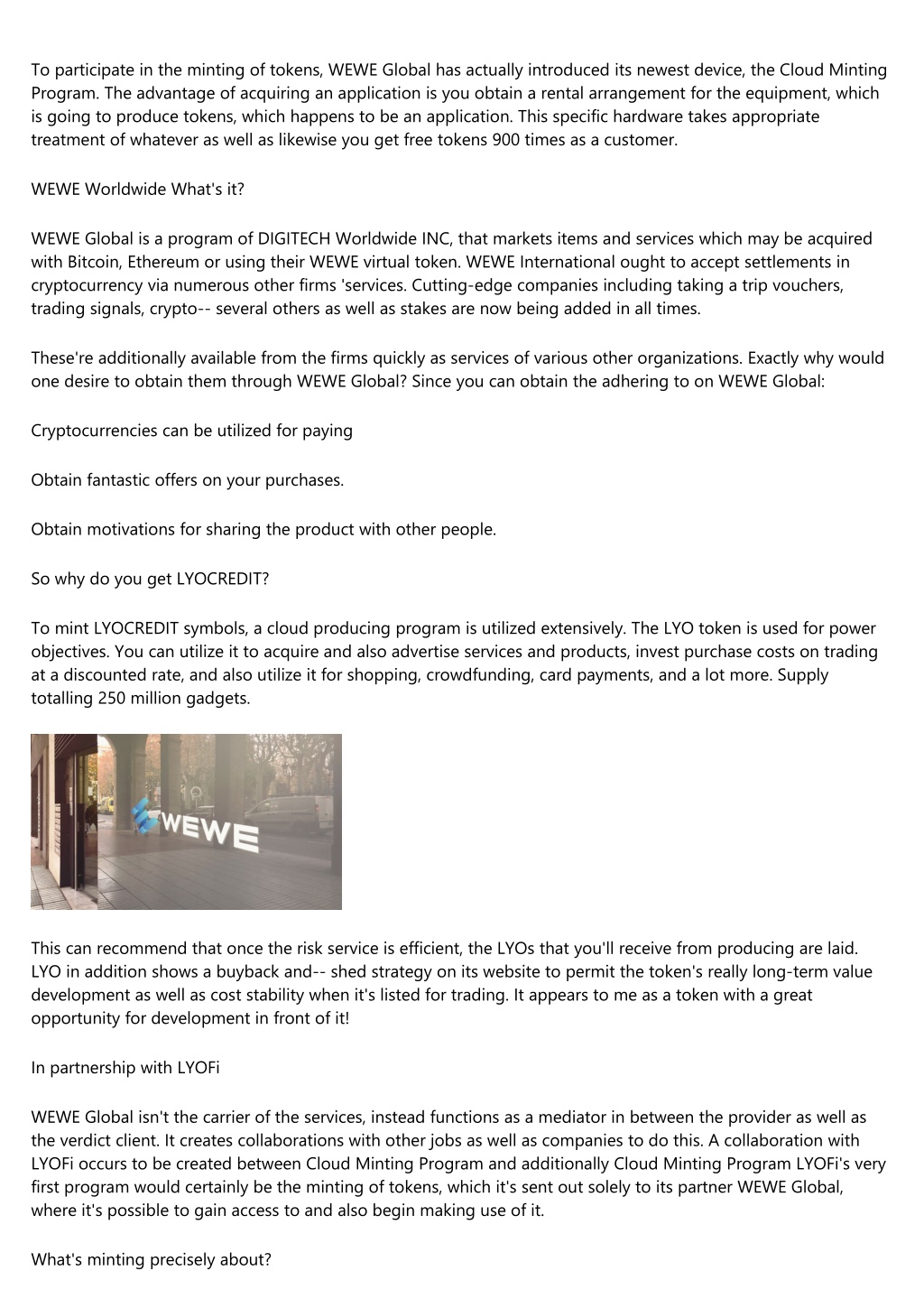 To participate in the minting of tokens, WEWE Global has actually introduced its newest device, the Cloud Minting Program. The advantage of acquiring an application is you obtain a rental arrangement for the equipment, which is going to produce tokens, which happens to be an application. This specific hardware takes appropriate treatment of whatever as well as likewise you get free tokens 900 times as a customer.

WEWE Worldwide What's it?

WEWE Global is a program of DIGITECH Worldwide INC, that markets items and services which may be acquired with Bitcoin, Ethereum or using their WEWE virtual token. WEWE International ought to accept settlements in cryptocurrency via numerous other firms 'services. Cutting-edge companies including taking a trip vouchers, trading signals, crypto-- several others as well as stakes are now being added in all times.

These're additionally available from the firms quickly as services of various other organizations. Exactly why would one desire to obtain them through WEWE Global? Since you can obtain the adhering to on WEWE Global:

Cryptocurrencies can be utilized for paying

Obtain fantastic offers on your purchases.

Obtain motivations for sharing the product with other people.

So why do you get LYOCREDIT?

To mint LYOCREDIT symbols, a cloud producing program is utilized extensively. The LYO token is used for power objectives. You can utilize it to acquire and also advertise services and products, invest purchase costs on trading at a discounted rate, and also utilize it for shopping, crowdfunding, card payments, and a lot more. Supply totalling 250 million gadgets.

WEWE

This can recommend that once the risk service is efficient, the LYOs that you'll receive from producing are laid. LYO in addition shows a buyback and-- shed strategy on its website to permit the token's really long-term value development as well as cost stability when it's listed for trading. It appears to me as a token with a great opportunity for development in front of it!

In partnership with LYOFi

WEWE Global isn't the carrier of the services, instead functions as a mediator in between the provider as well as the verdict client. It creates collaborations with other jobs as well as companies to do this. A collaboration with LYOFi occurs to be created between Cloud Minting Program and additionally Cloud Minting Program LYOFi's very first program would certainly be the minting of tokens, which it's sent out solely to its partner WEWE Global, where it's possible to gain access to and also begin making use of it.

What's minting precisely about?